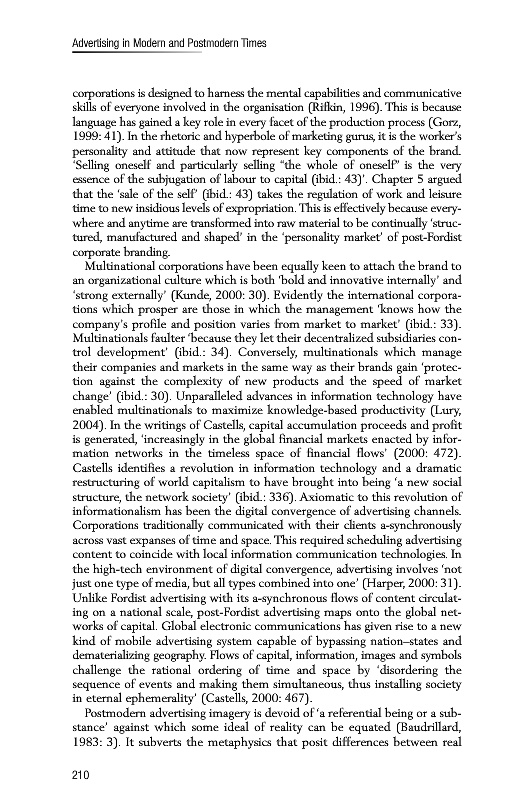 Advertising in Modern and Postmodern Times

corporations is designed to harness the mental capabilities and communicative skills of everyone involved in the organisation (Rifkin, 1996). This is because language has gained a key role in every facet of the production process (Gorz, 1999: 41). In the rhetoric and hyperbole of marketing gurus, it is the worker's personality and attitude that now represent key components of the brand. 'Selling oneself and particularly selling "the whole of oneself" is the very essence of the subjugation of labour to capital (ibid.: 43)'. Chapter 5 argued that the 'sale of the self' (ibid.: 43) takes the regulation of work and leisure time to new insidious levels of expropriation. This is effectively because everywhere and anytime are transformed into raw material to be continually 'structured, manufactured and shaped' in the 'personality market' of post-Fordist corporate branding.

Multinational corporations have been equally keen to attach the brand to an organizational culture which is both 'bold and innovative internally' and 'strong externally' (Kunde, 2000: 30). Evidently the international corporations which prosper are those in which the management 'knows how the company's profile and position varies from market to market' (ibid.: 33). Multinationals faulter 'because they let their decentralized subsidiaries control development' (ibid.: 34). Conversely, multinationals which manage their companies and markets in the same way as their brands gain 'protection against the complexity of new products and the speed of market change' (ibid.: 30). Unparalleled advances in information technology have enabled multinationals to maximize knowledge-based productivity (Lury, 2004). In the writings of Castells, capital accumulation proceeds and profit is generated, 'increasingly in the global financial markets enacted by information networks in the timeless space of financial flows' (2000: 472). Castells identifies a revolution in information technology and a dramatic restructuring of world capitalism to have brought into being 'a new social structure, the network society' (ibid.: 336). Axiomatic to this revolution of informationalism has been the digital convergence of advertising channels. Corporations traditionally communicated with their clients a-synchronously across vast expanses of time and space. This required scheduling advertising content to coincide with local information communication technologies. In the high-tech environment of digital convergence, advertising involves 'not just one type of media, but all types combined into one' (Harper, 2000: 31). Unlike Fordist advertising with its a-synchronous flows of content circulating on a national scale, post-Fordist advertising maps onto the global networks of capital. Global electronic communications has given rise to a new kind of mobile advertising system capable of bypassing nation–states and dematerializing geography. Flows of capital, information, images and symbols challenge the rational ordering of time and space by 'disordering the sequence of events and making them simultaneous, thus installing society in eternal ephemerality' (Castells, 2000: 467).

Postmodern advertising imagery is devoid of 'a referential being or a substance' against which some ideal of reality can be equated (Baudrillard, 1983: 3). It subverts the metaphysics that posit differences between real

210